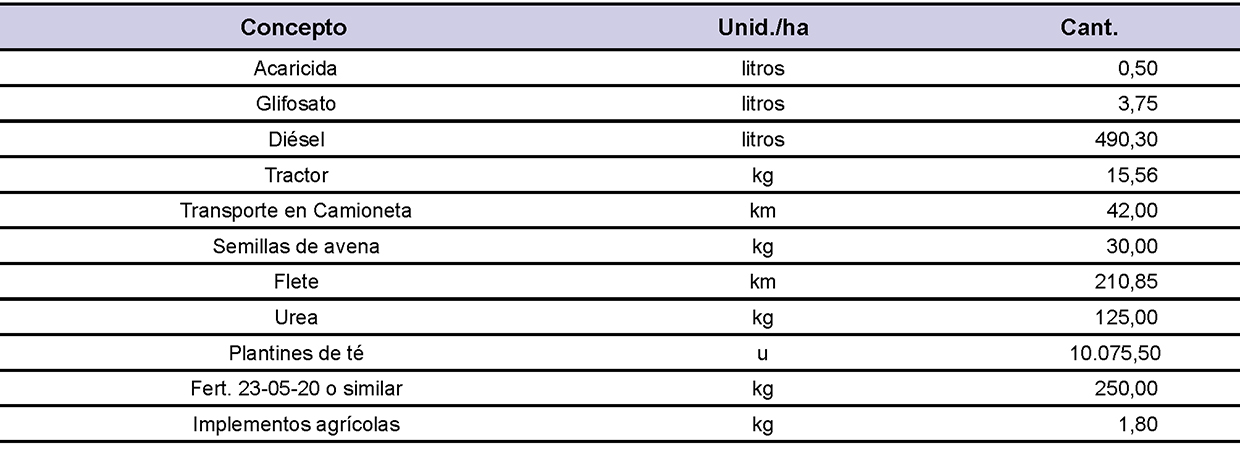 | Concepto | Unid./ha | Cant. |
|---|---|---|
| Acaricida | litros | 0,50 |
| Glifosato | litros | 3,75 |
| Diésel | litros | 490,30 |
| Tractor | kg | 15,56 |
| Transporte en Camioneta | km | 42,00 |
| Semillas de avena | kg | 30,00 |
| Flete | km | 210,85 |
| Urea | kg | 125,00 |
| Plantines de té | u | 10.075,50 |
| Fert. 23-05-20 o similar | kg | 250,00 |
| Implementos agrícolas | kg | 1,80 |